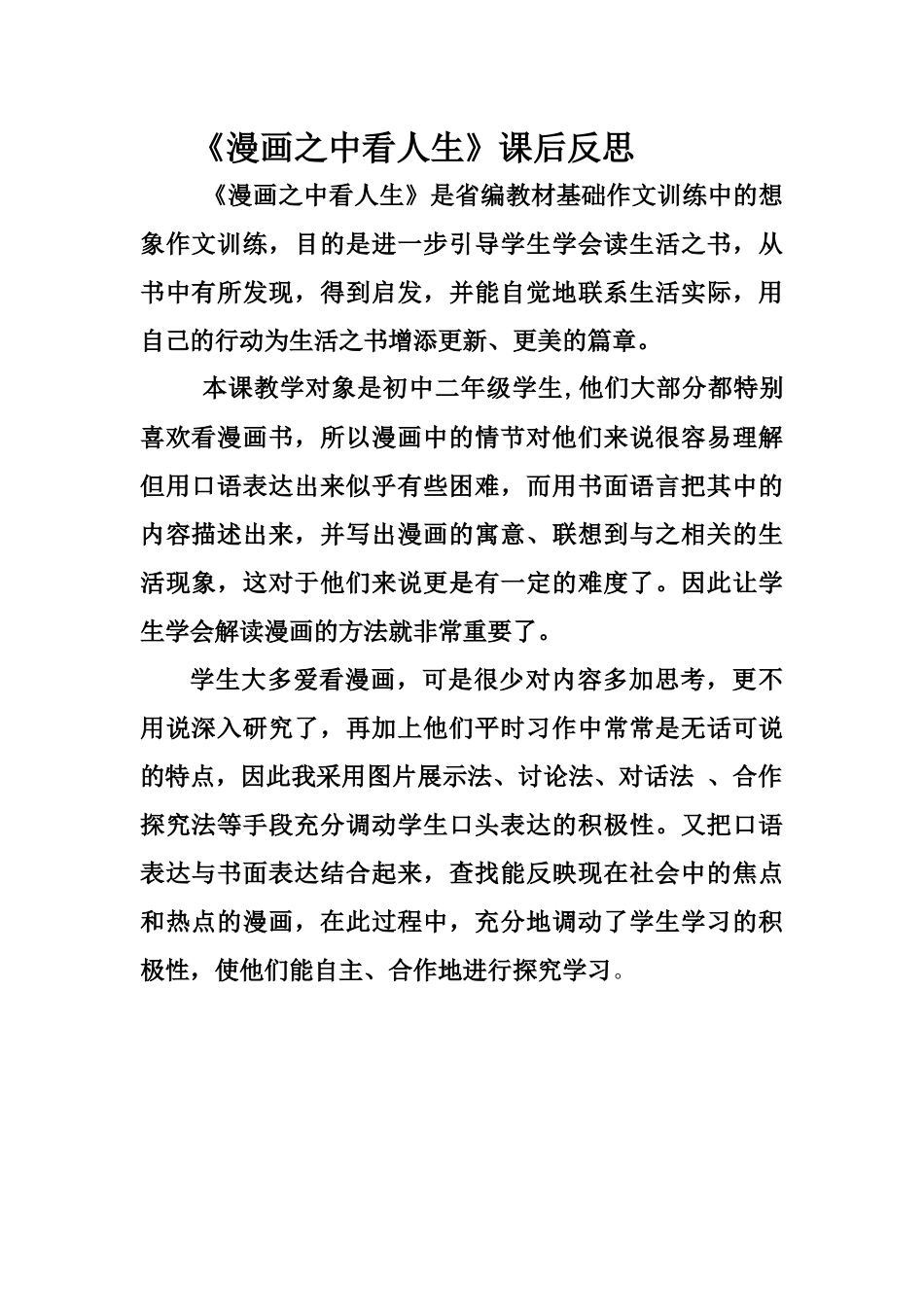 《漫画之中看人生》课后反思

《漫画之中看人生》是省编教材基础作文训练中的想象作文训练，目的是进一步引导学生学会读生活之书，从书中有所发现，得到启发，并能自觉地联系生活实际，用自己的行动为生活之书增添更新、更美的篇章。

本课教学对象是初中二年级学生,他们大部分都特别喜欢看漫画书，所以漫画中的情节对他们来说很容易理解但用口语表达出来似乎有些困难，而用书面语言把其中的内容描述出来，并写出漫画的寓意、联想到与之相关的生活现象，这对于他们来说更是有一定的难度了。因此让学生学会解读漫画的方法就非常重要了。

学生大多爱看漫画，可是很少对内容多加思考，更不用说深入研究了，再加上他们平时习作中常常是无话可说的特点，因此我采用图片展示法、讨论法、对话法 、合作探究法等手段充分调动学生口头表达的积极性。又把口语表达与书面表达结合起来，查找能反映现在社会中的焦点和热点的漫画，在此过程中，充分地调动了学生学习的积极性，使他们能自主、合作地进行探究学习。